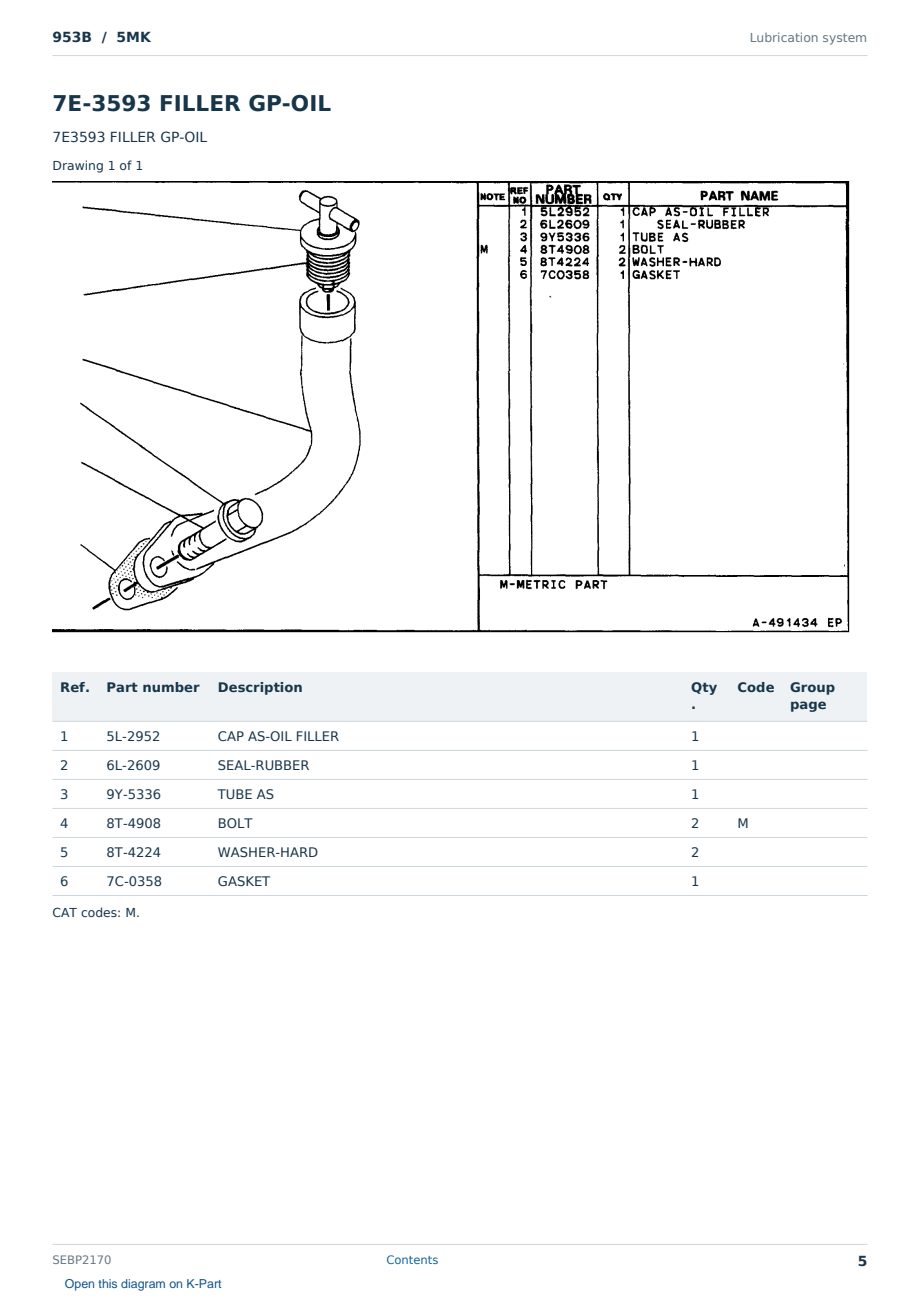 953B / 5MK

Lubrication system

7E-3593 FILLER GP-OIL

7E3593 FILLER GP-OIL

Drawing 1 of 1

| NOTE | REF NO | PART NUMBER | QTY | PART NAME |
|---|---|---|---|---|
| | 1 | 5L2952 | 1 | CAP AS-OIL FILLER |
| | 2 | 6L2609 | 1 | SEAL-RUBBER |
| | 3 | 9Y5336 | 1 | TUBE AS |
| M | 4 | 8T4908 | 2 | BOLT |
| | 5 | 8T4224 | 2 | WASHER-HARD |
| | 6 | 7C0358 | 1 | GASKET |

M-METRIC PART

A-491434 EP

| Ref. | Part number | Description | Qty. | Code | Group page |
|---|---|---|---|---|---|
| 1 | 5L-2952 | CAP AS-OIL FILLER | 1 | | |
| 2 | 6L-2609 | SEAL-RUBBER | 1 | | |
| 3 | 9Y-5336 | TUBE AS | 1 | | |
| 4 | 8T-4908 | BOLT | 2 | M | |
| 5 | 8T-4224 | WASHER-HARD | 2 | | |
| 6 | 7C-0358 | GASKET | 1 | | |

CAT codes: M.

SEBP2170

Contents

5

Open this diagram on K-Part